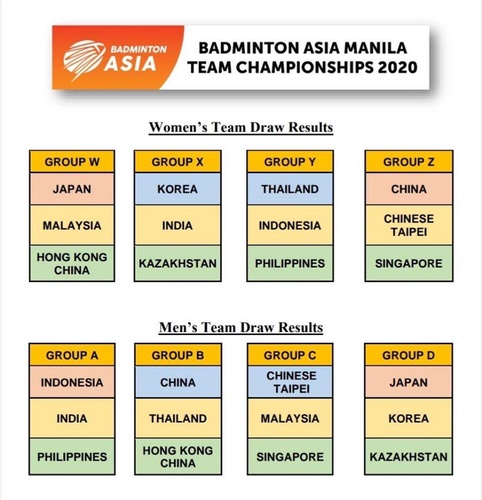 BADMINTON ASIA

BADMINTON ASIA MANILA TEAM CHAMPIONSHIPS 2020

Women's Team Draw Results

| GROUP W | GROUP X | GROUP Y | GROUP Z |
|---|---|---|---|
| JAPAN | KOREA | THAILAND | CHINA |
| MALAYSIA | INDIA | INDONESIA | CHINESE TAIPEI |
| HONG KONG CHINA | KAZAKHSTAN | PHILIPPINES | SINGAPORE |

Men's Team Draw Results

| GROUP A | GROUP B | GROUP C | GROUP D |
|---|---|---|---|
| INDONESIA | CHINA | CHINESE TAIPEI | JAPAN |
| INDIA | THAILAND | MALAYSIA | KOREA |
| PHILIPPINES | HONG KONG CHINA | SINGAPORE | KAZAKHSTAN |